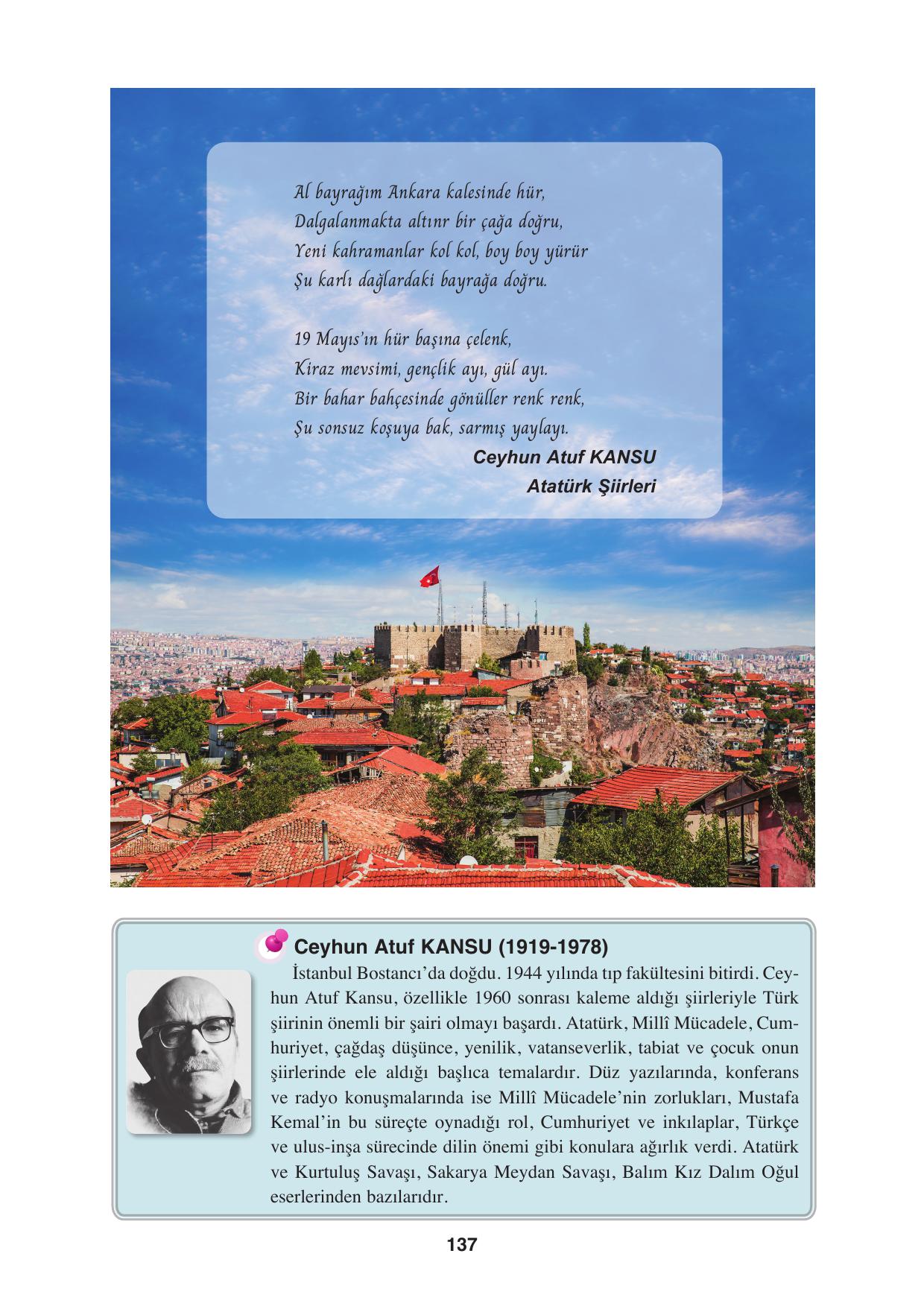 Al bayrağım Ankara kalesinde hür,
Dalgalanmakta altınr bir çağa doğru,
Yeni kahramanlar kol kol, boy boy yürür
Şu karlı dağlardaki bayrağa doğru.

19 Mayıs'ın hür başına çelenk,
Kiraz mevsimi, gençlik ayı, gül ayı.
Bir bahar bahçesinde gönüller renk renk,
Şu sonsuz koşuya bak, sarmış yaylayı.

Ceyhun Atuf KANSU
Atatürk Şiirleri

Ceyhun Atuf KANSU (1919-1978)

İstanbul Bostancı'da doğdu. 1944 yılında tıp fakültesini bitirdi. Ceyhun Atuf Kansu, özellikle 1960 sonrası kaleme aldığı şiirleriyle Türk şiirinin önemli bir şairi olmayı başardı. Atatürk, Millî Mücadele, Cumhuriyet, çağdaş düşünce, yenilik, vatanseverlik, tabiat ve çocuk onun şiirlerinde ele aldığı başlıca temalardır. Düz yazılarında, konferans ve radyo konuşmalarında ise Millî Mücadele'nin zorlukları, Mustafa Kemal'in bu süreçte oynadığı rol, Cumhuriyet ve inkılaplar, Türkçe ve ulus-inşa sürecinde dilin önemi gibi konulara ağırlık verdi. Atatürk ve Kurtuluş Savaşı, Sakarya Meydan Savaşı, Balım Kız Dalım Oğul eserlerinden bazılarıdır.

137